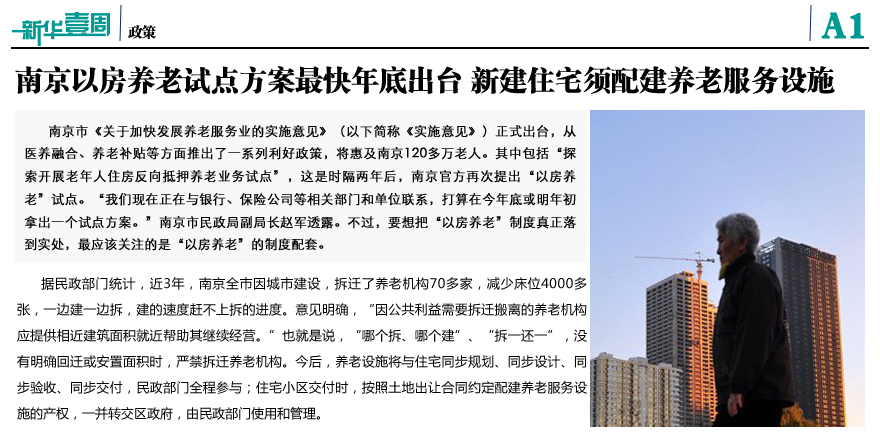 新华壹周 政策

A1

南京以房养老试点方案最快年底出台 新建住宅须配建养老服务设施

南京市《关于加快发展养老服务业的实施意见》（以下简称《实施意见》）正式出台，从医养融合、养老补贴等方面推出了一系列利好政策，将惠及南京120多万老人。其中包括“探索开展老年人住房反向抵押养老业务试点”，这是时隔两年后，南京官方再次提出“以房养老”试点。“我们现在正在与银行、保险公司等相关部门和单位联系，打算在今年底或明年初拿出一个试点方案。”南京市民政局副局长赵军透露。不过，要想把“以房养老”制度真正落到实处，最应该关注的是“以房养老”的制度配套。

据民政部门统计，近3年，南京全市因城市建设，拆迁了养老机构70多家，减少床位4000多张，一边建一边拆，建的速度赶不上拆的进度。意见明确，“因公共利益需要拆迁搬离的养老机构应提供相近建筑面积就近帮助其继续经营。”也就是说，“哪个拆、哪个建”、“拆一还一”，没有明确回迁或安置面积时，严禁拆迁养老机构。今后，养老设施将与住宅同步规划、同步设计、同步验收、同步交付，民政部门全程参与；住宅小区交付时，按照土地出让合同约定配建养老服务设施的产权，一并转交区政府，由民政部门使用和管理。